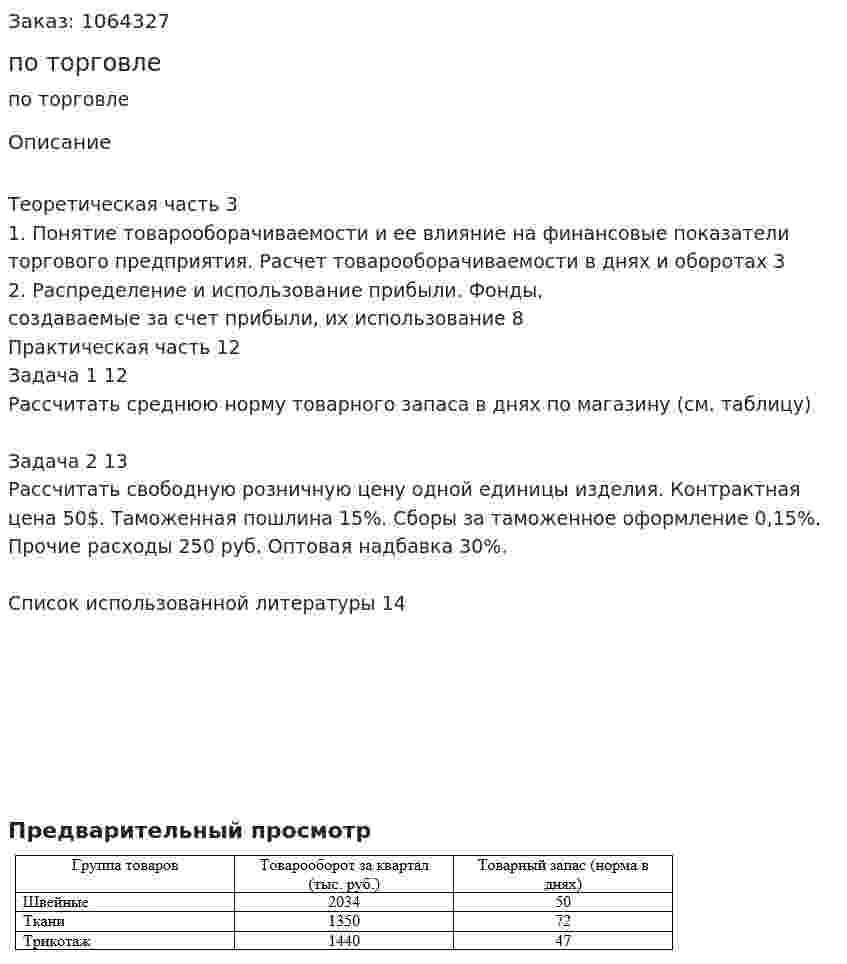 Заказ: 1064327

по торговле

по торговле

Описание

Теоретическая часть 3
1. Понятие товарооборачиваемости и ее влияние на финансовые показатели торгового предприятия. Расчет товарооборачиваемости в днях и оборотах 3
2. Распределение и использование прибыли. Фонды,
создаваемые за счет прибыли, их использование 8
Практическая часть 12
Задача 1 12
Рассчитать среднюю норму товарного запаса в днях по магазину (см. таблицу)

Задача 2 13
Рассчитать свободную розничную цену одной единицы изделия. Контрактная цена 50$. Таможенная пошлина 15%. Сборы за таможенное оформление 0,15%. Прочие расходы 250 руб. Оптовая надбавка 30%.

Список использованной литературы 14

Предварительный просмотр

| Группа товаров | Товарооборот за квартал (тыс. руб.) | Товарный запас (норма в днях) |
|---|---|---|
| Швейные | 2034 | 50 |
| Ткани | 1350 | 72 |
| Трикотаж | 1440 | 47 |